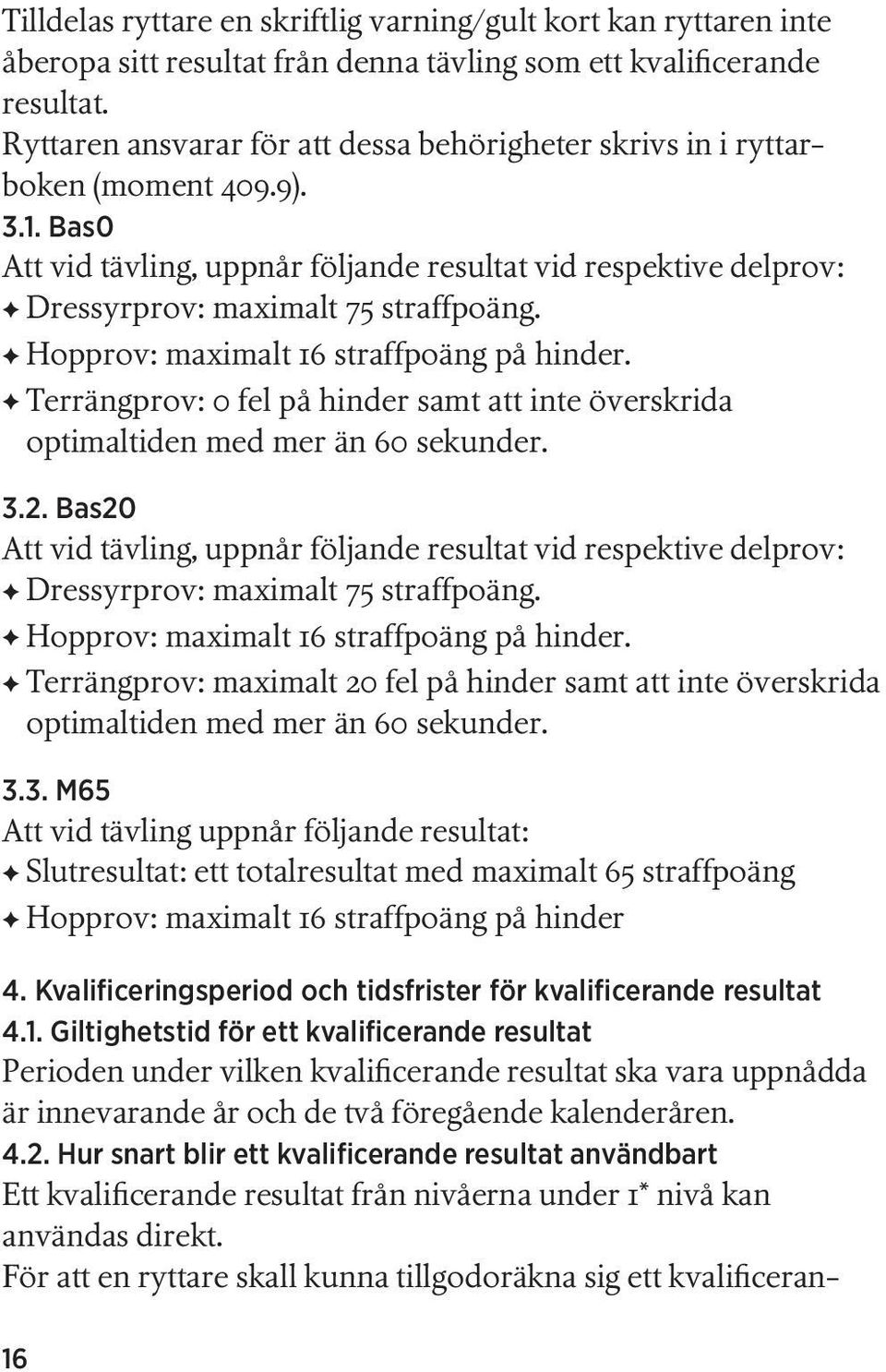 Tilldelas ryttare en skriftlig varning/gult kort kan ryttaren inte åberopa sitt resultat från denna tävling som ett kvalificerande resultat.
Ryttaren ansvarar för att dessa behörigheter skrivs in i ryttarboken (moment 409.9).
3.1. Bas0
Att vid tävling, uppnår följande resultat vid respektive delprov:
✦ Dressyrprov: maximalt 75 straffpoäng.
✦ Hopprov: maximalt 16 straffpoäng på hinder.
✦ Terrängprov: 0 fel på hinder samt att inte överskrida optimaltiden med mer än 60 sekunder.

3.2. Bas20
Att vid tävling, uppnår följande resultat vid respektive delprov:
✦ Dressyrprov: maximalt 75 straffpoäng.
✦ Hopprov: maximalt 16 straffpoäng på hinder.
✦ Terrängprov: maximalt 20 fel på hinder samt att inte överskrida optimaltiden med mer än 60 sekunder.

3.3. M65
Att vid tävling uppnår följande resultat:
✦ Slutresultat: ett totalresultat med maximalt 65 straffpoäng
✦ Hopprov: maximalt 16 straffpoäng på hinder

4. Kvalificeringsperiod och tidsfrister för kvalificerande resultat
4.1. Giltighetstid för ett kvalificerande resultat
Perioden under vilken kvalificerande resultat ska vara uppnådda är innevarande år och de två föregående kalenderåren.
4.2. Hur snart blir ett kvalificerande resultat användbart
Ett kvalificerande resultat från nivåerna under 1* nivå kan användas direkt.
För att en ryttare skall kunna tillgodoräkna sig ett kvalificeran-

16